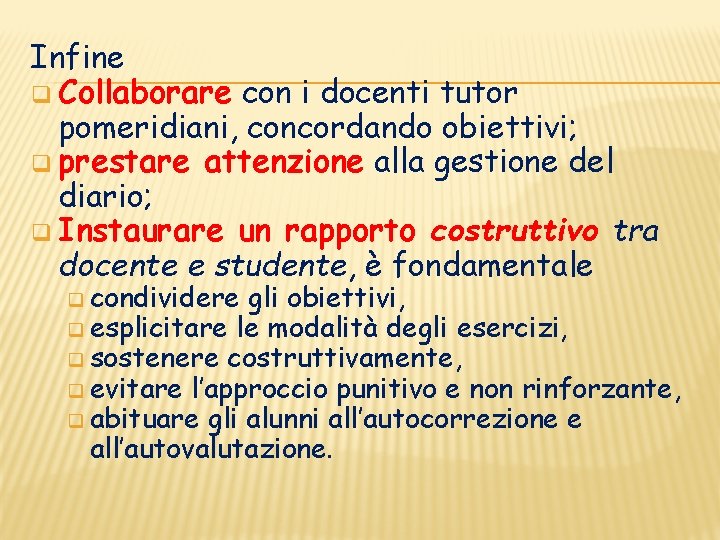 Infine

Collaborare con i docenti tutor pomeridiani, concordando obiettivi;

prestare attenzione alla gestione del diario;

Instaurare un rapporto costruttivo tra docente e studente, è fondamentale

condividere gli obiettivi,

esplicitare le modalità degli esercizi,

sostenere costruttivamente,

evitare l'approccio punitivo e non rinforzante,

abituare gli alunni all'autocorrezione e all'autovalutazione.